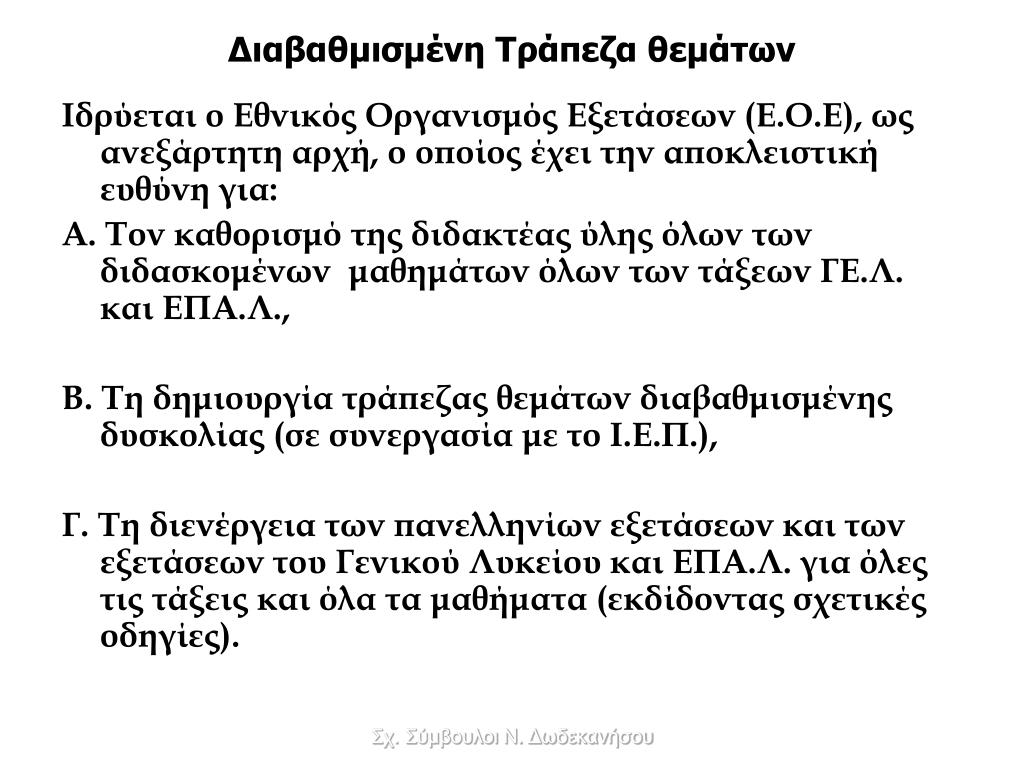 Διαβαθμισμένη Τράπεζα θεμάτων

Ιδρύεται ο Εθνικός Οργανισμός Εξετάσεων (Ε.Ο.Ε), ως ανεξάρτητη αρχή, ο οποίος έχει την αποκλειστική ευθύνη για:

Α. Τον καθορισμό της διδακτέας ύλης όλων των διδασκομένων μαθημάτων όλων των τάξεων ΓΕ.Λ. και ΕΠΑ.Λ.,

Β. Τη δημιουργία τράπεζας θεμάτων διαβαθμισμένης δυσκολίας (σε συνεργασία με το Ι.Ε.Π.),

Γ. Τη διενέργεια των πανελληνίων εξετάσεων και των εξετάσεων του Γενικού Λυκείου και ΕΠΑ.Λ. για όλες τις τάξεις και όλα τα μαθήματα (εκδίδοντας σχετικές οδηγίες).

Σχ. Σύμβουλοι Ν. Δωδεκανήσου